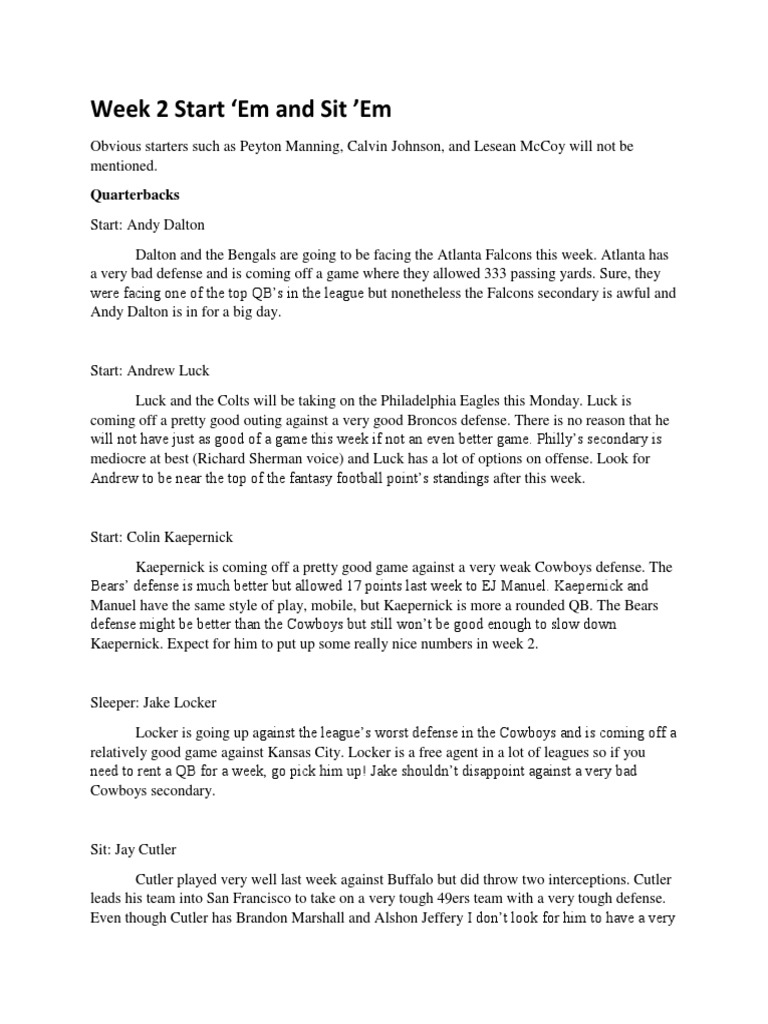 Week 2 Start ‘Em and Sit ’Em

Obvious starters such as Peyton Manning, Calvin Johnson, and Lesean McCoy will not be mentioned.

Quarterbacks

Start: Andy Dalton

Dalton and the Bengals are going to be facing the Atlanta Falcons this week. Atlanta has a very bad defense and is coming off a game where they allowed 333 passing yards. Sure, they were facing one of the top QB’s in the league but nonetheless the Falcons secondary is awful and Andy Dalton is in for a big day.

Start: Andrew Luck

Luck and the Colts will be taking on the Philadelphia Eagles this Monday. Luck is coming off a pretty good outing against a very good Broncos defense. There is no reason that he will not have just as good of a game this week if not an even better game. Philly’s secondary is mediocre at best (Richard Sherman voice) and Luck has a lot of options on offense. Look for Andrew to be near the top of the fantasy football point’s standings after this week.

Start: Colin Kaepernick

Kaepernick is coming off a pretty good game against a very weak Cowboys defense. The Bears’ defense is much better but allowed 17 points last week to EJ Manuel. Kaepernick and Manuel have the same style of play, mobile, but Kaepernick is more a rounded QB. The Bears defense might be better than the Cowboys but still won’t be good enough to slow down Kaepernick. Expect for him to put up some really nice numbers in week 2.

Sleeper: Jake Locker

Locker is going up against the league’s worst defense in the Cowboys and is coming off a relatively good game against Kansas City. Locker is a free agent in a lot of leagues so if you need to rent a QB for a week, go pick him up! Jake shouldn’t disappoint against a very bad Cowboys secondary.

Sit: Jay Cutler

Cutler played very well last week against Buffalo but did throw two interceptions. Cutler leads his team into San Francisco to take on a very tough 49ers team with a very tough defense. Even though Cutler has Brandon Marshall and Alshon Jeffery I don’t look for him to have a very